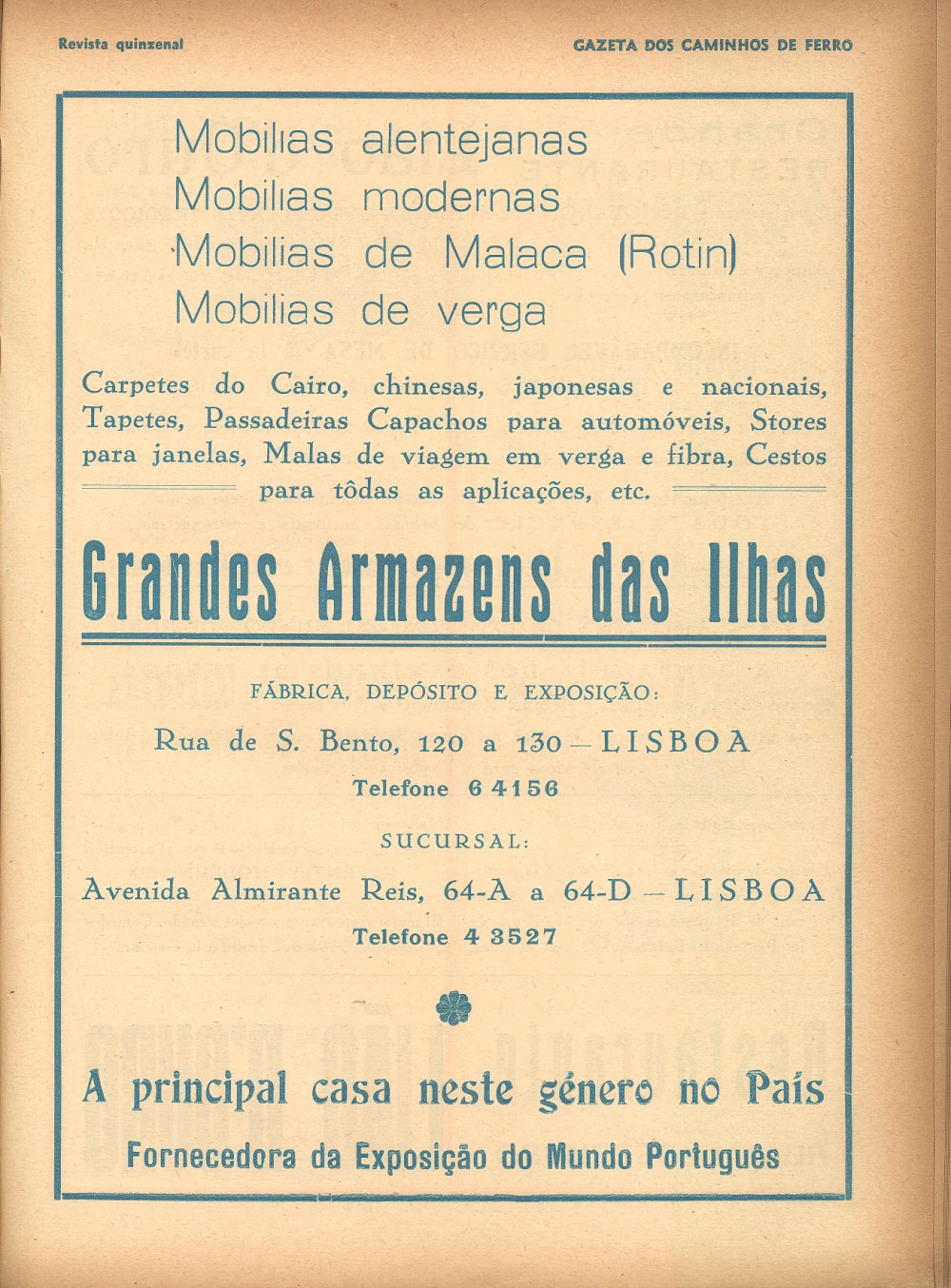 Revista quinzenal

GAZETA DOS CAMINHOS DE FERRO

Mobilias alentejanas
Mobilias modernas
Mobilias de Malaca (Rotin)
Mobilias de verga

Carpetes do Cairo, chinesas, japonesas e nacionais, Tapetes, Passadeiras Capachos para automóveis, Stores para janelas, Malas de viagem em verga e fibra, Cestos para tôdas as aplicações, etc.

Grandes Armazens das Ilhas

FÁBRICA, DEPÓSITO E EXPOSIÇÃO:

Rua de S. Bento, 120 a 130 — LISBOA

Telefone 6 4156

SUCURSAL:

Avenida Almirante Reis, 64-A a 64-D — LISBOA

Telefone 4 3527

A principal casa neste género no País

Fornecedora da Exposição do Mundo Português